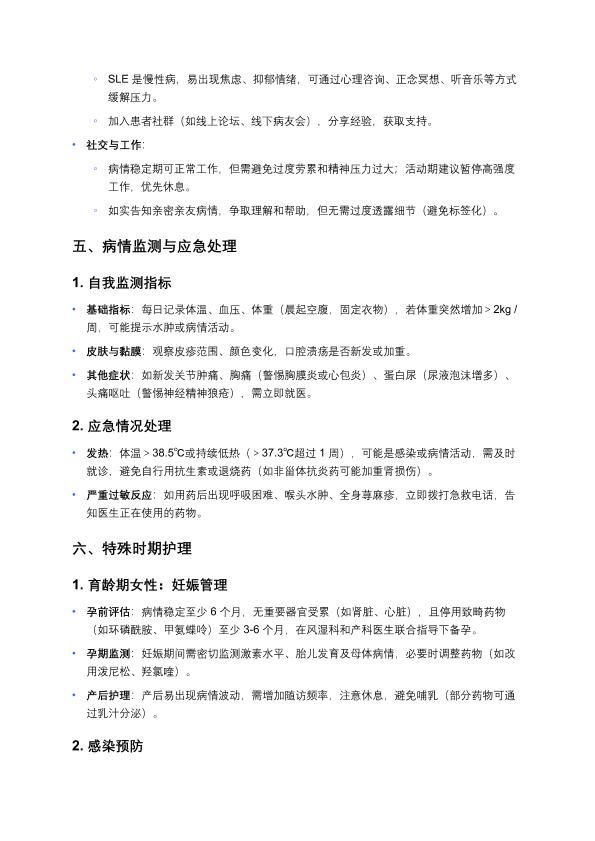 ◦ SLE 是慢性病，易出现焦虑、抑郁情绪，可通过心理咨询、正念冥想、听音乐等方式缓解压力。

◦ 加入患者社群（如线上论坛、线下病友会），分享经验，获取支持。

• 社交与工作：

◦ 病情稳定期可正常工作，但需避免过度劳累和精神压力过大；活动期建议暂停高强度工作，优先休息。

◦ 如实告知亲密亲友病情，争取理解和帮助，但无需过度透露细节（避免标签化）。

五、病情监测与应急处理

1. 自我监测指标

• 基础指标：每日记录体温、血压、体重（晨起空腹，固定衣物），若体重突然增加 > 2kg / 周，可能提示水肿或病情活动。

• 皮肤与黏膜：观察皮疹范围、颜色变化，口腔溃疡是否新发或加重。

• 其他症状：如新发关节肿痛、胸痛（警惕胸膜炎或心包炎）、蛋白尿（尿液泡沫增多）、头痛呕吐（警惕神经精神狼疮），需立即就医。

2. 应急情况处理

• 发热：体温 > 38.5℃或持续低热（ > 37.3℃超过 1 周），可能是感染或病情活动，需及时就诊，避免自行用抗生素或退烧药（如非甾体抗炎药可能加重肾损伤）。

• 严重过敏反应：如用药后出现呼吸困难、喉头水肿、全身荨麻疹，立即拨打急救电话，告知医生正在使用的药物。

六、特殊时期护理

1. 育龄期女性：妊娠管理

• 孕前评估：病情稳定至少 6 个月，无重要器官受累（如肾脏、心脏），且停用致畸药物（如环磷酰胺、甲氨蝶呤）至少 3-6 个月，在风湿科和产科医生联合指导下备孕。

• 孕期监测：妊娠期间需密切监测激素水平、胎儿发育及母体病情，必要时调整药物（如改用泼尼松、羟氯喹）。

• 产后护理：产后易出现病情波动，需增加随访频率，注意休息，避免哺乳（部分药物可通过乳汁分泌）。

2. 感染预防